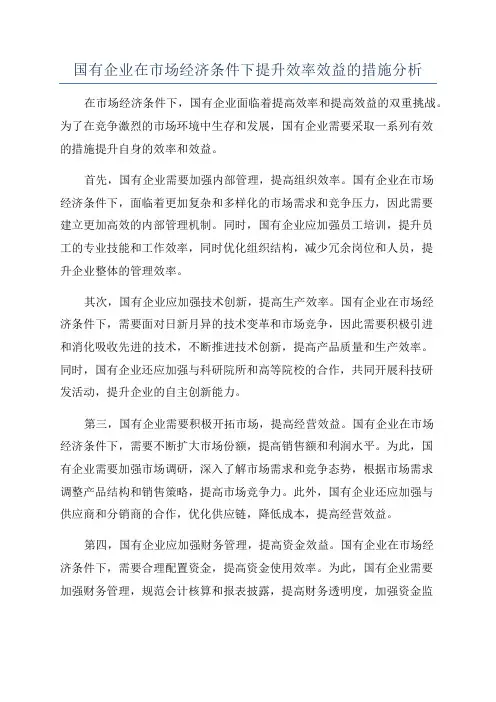 国有企业在市场经济条件下提升效率效益的措施分析

在市场经济条件下，国有企业面临着提高效率和提高效益的双重挑战。为了在竞争激烈的市场环境中生存和发展，国有企业需要采取一系列有效的措施提升自身的效率和效益。

首先，国有企业需要加强内部管理，提高组织效率。国有企业在市场经济条件下，面临着更加复杂和多样化的市场需求和竞争压力，因此需要建立更加高效的内部管理机制。同时，国有企业应加强员工培训，提升员工的专业技能和工作效率，同时优化组织结构，减少冗余岗位和人员，提升企业整体的管理效率。

其次，国有企业应加强技术创新，提高生产效率。国有企业在市场经济条件下，需要面对日新月异的技术变革和市场竞争，因此需要积极引进和消化吸收先进的技术，不断推进技术创新，提高产品质量和生产效率。同时，国有企业还应加强与科研院所和高等院校的合作，共同开展科技研发活动，提升企业的自主创新能力。

第三，国有企业需要积极开拓市场，提高经营效益。国有企业在市场经济条件下，需要不断扩大市场份额，提高销售额和利润水平。为此，国有企业需要加强市场调研，深入了解市场需求和竞争态势，根据市场需求调整产品结构和销售策略，提高市场竞争力。此外，国有企业还应加强与供应商和分销商的合作，优化供应链，降低成本，提高经营效益。

第四，国有企业应加强财务管理，提高资金效益。国有企业在市场经济条件下，需要合理配置资金，提高资金使用效率。为此，国有企业需要加强财务管理，规范会计核算和报表披露，提高财务透明度，加强资金监